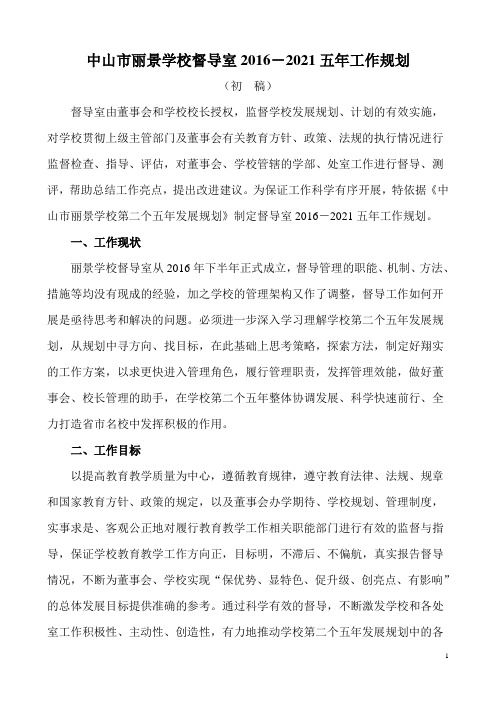 中山市丽景学校督导室 2016－2021 五年工作规划

（初　稿）

督导室由董事会和学校校长授权，监督学校发展规划、计划的有效实施，对学校贯彻上级主管部门及董事会有关教育方针、政策、法规的执行情况进行监督检查、指导、评估，对董事会、学校管辖的学部、处室工作进行督导、测评，帮助总结工作亮点，提出改进建议。为保证工作科学有序开展，特依据《中山市丽景学校第二个五年发展规划》制定督导室 2016－2021 五年工作规划。

一、工作现状

丽景学校督导室从 2016 年下半年正式成立，督导管理的职能、机制、方法、措施等均没有现成的经验，加之学校的管理架构又作了调整，督导工作如何开展是亟待思考和解决的问题。必须进一步深入学习理解学校第二个五年发展规划，从规划中寻方向、找目标，在此基础上思考策略，探索方法，制定好翔实的工作方案，以求更快进入管理角色，履行管理职责，发挥管理效能，做好董事会、校长管理的助手，在学校第二个五年整体协调发展、科学快速前行、全力打造省市名校中发挥积极的作用。

二、工作目标

以提高教育教学质量为中心，遵循教育规律，遵守教育法律、法规、规章和国家教育方针、政策的规定，以及董事会办学期待、学校规划、管理制度，实事求是、客观公正地对履行教育教学工作相关职能部门进行有效的监督与指导，保证学校教育教学工作方向正，目标明，不滞后、不偏航，真实报告督导情况，不断为董事会、学校实现“保优势、显特色、促升级、创亮点、有影响”的总体发展目标提供准确的参考。通过科学有效的督导，不断激发学校和各处室工作积极性、主动性、创造性，有力地推动学校第二个五年发展规划中的各

1